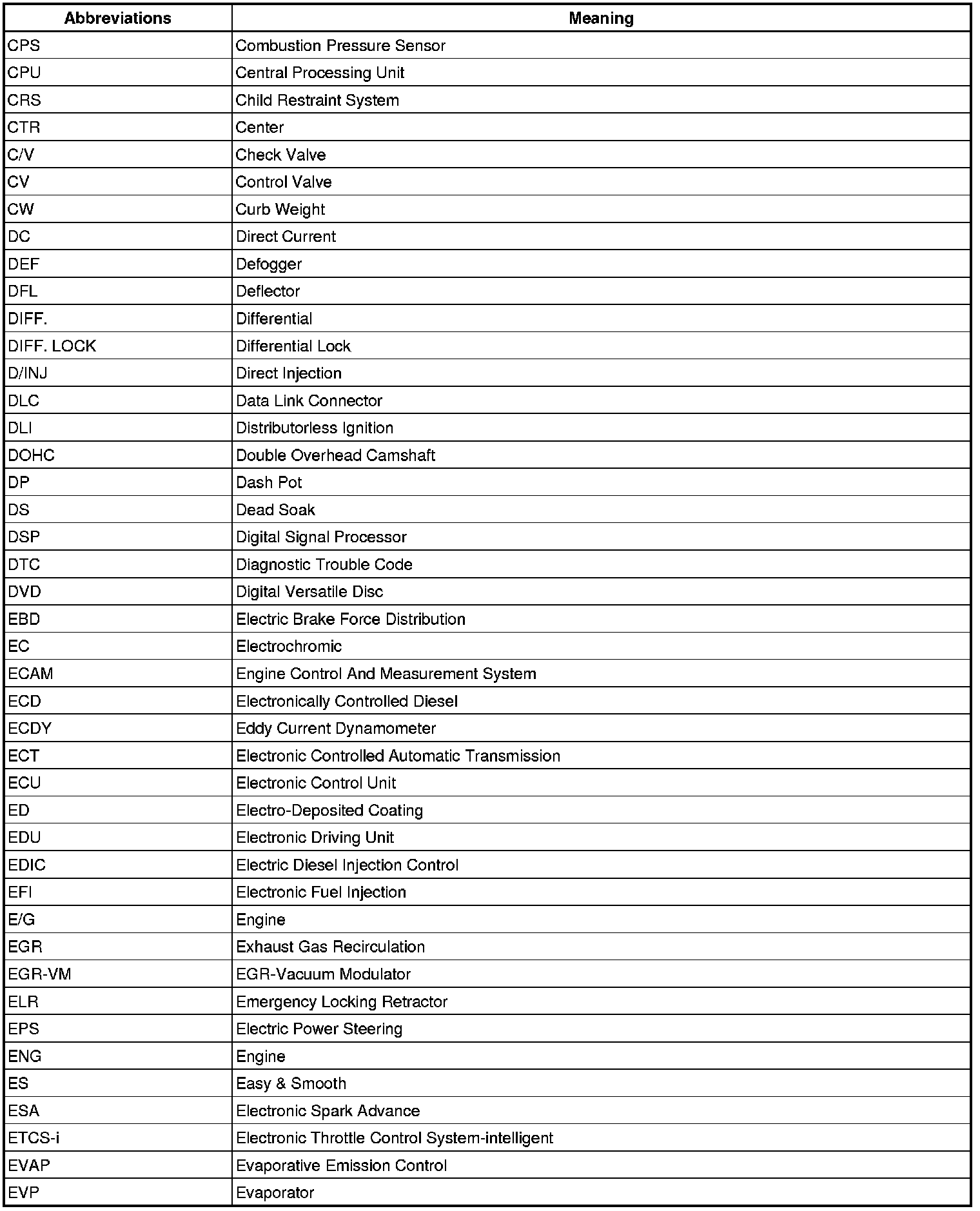 | Abbreviations | Meaning |
|---|---|
| CPS | Combustion Pressure Sensor |
| CPU | Central Processing Unit |
| CRS | Child Restraint System |
| CTR | Center |
| C/V | Check Valve |
| CV | Control Valve |
| CW | Curb Weight |
| DC | Direct Current |
| DEF | Defogger |
| DFL | Deflector |
| DIFF. | Differential |
| DIFF. LOCK | Differential Lock |
| D/INJ | Direct Injection |
| DLC | Data Link Connector |
| DLI | Distributorless Ignition |
| DOHC | Double Overhead Camshaft |
| DP | Dash Pot |
| DS | Dead Soak |
| DSP | Digital Signal Processor |
| DTC | Diagnostic Trouble Code |
| DVD | Digital Versatile Disc |
| EBD | Electric Brake Force Distribution |
| EC | Electrochromic |
| ECAM | Engine Control And Measurement System |
| ECD | Electronically Controlled Diesel |
| ECDY | Eddy Current Dynamometer |
| ECT | Electronic Controlled Automatic Transmission |
| ECU | Electronic Control Unit |
| ED | Electro-Deposited Coating |
| EDU | Electronic Driving Unit |
| EDIC | Electric Diesel Injection Control |
| EFI | Electronic Fuel Injection |
| E/G | Engine |
| EGR | Exhaust Gas Recirculation |
| EGR-VM | EGR-Vacuum Modulator |
| ELR | Emergency Locking Retractor |
| EPS | Electric Power Steering |
| ENG | Engine |
| ES | Easy & Smooth |
| ESA | Electronic Spark Advance |
| ETCS-i | Electronic Throttle Control System-intelligent |
| EVAP | Evaporative Emission Control |
| EVP | Evaporator |